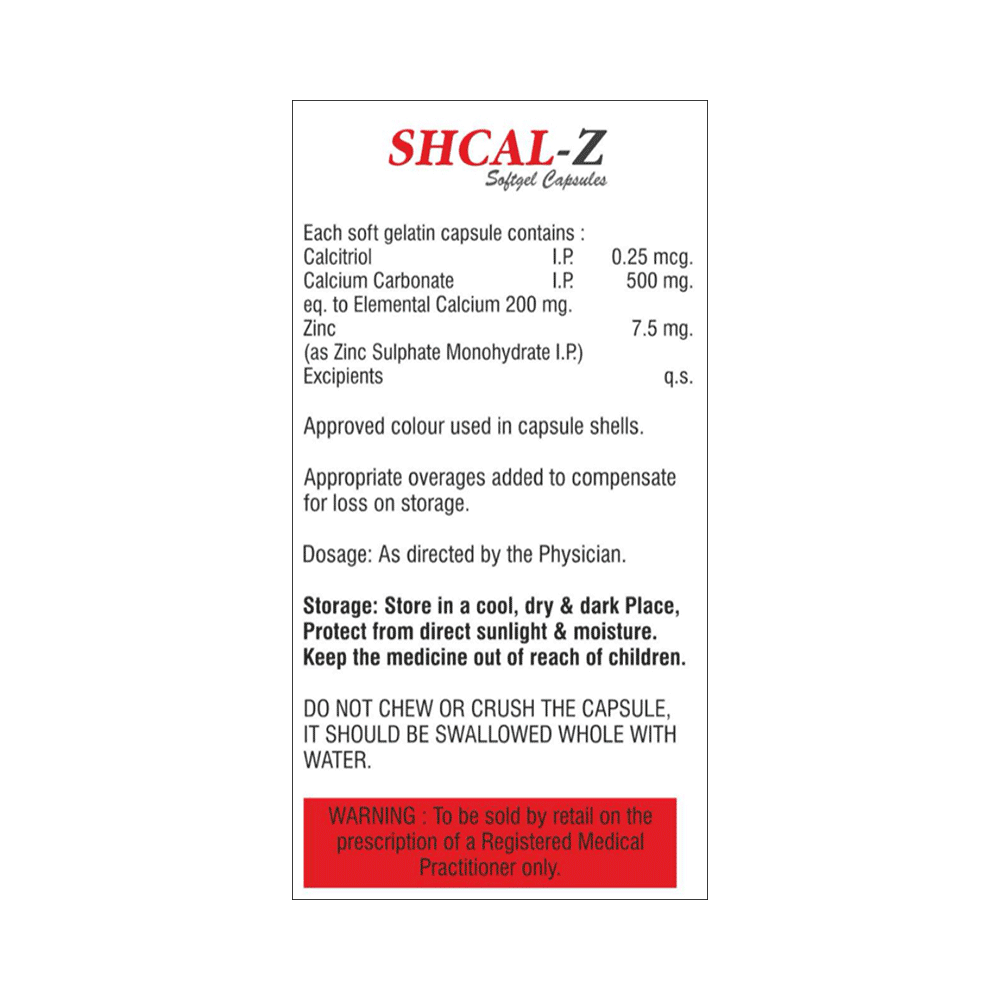 SHCAL-Z
Softgel Capsules

Each soft gelatin capsule contains :
Calcitriol I.P. 0.25 mcg.
Calcium Carbonate I.P. 500 mg.
eq. to Elemental Calcium 200 mg.
Zinc 7.5 mg.
(as Zinc Sulphate Monohydrate I.P.)
Excipients q.s.

Approved colour used in capsule shells.

Appropriate overages added to compensate for loss on storage.

Dosage: As directed by the Physician.

Storage: Store in a cool, dry & dark Place, Protect from direct sunlight & moisture. Keep the medicine out of reach of children.

DO NOT CHEW OR CRUSH THE CAPSULE, IT SHOULD BE SWALLOWED WHOLE WITH WATER.

WARNING : To be sold by retail on the prescription of a Registered Medical Practitioner only.